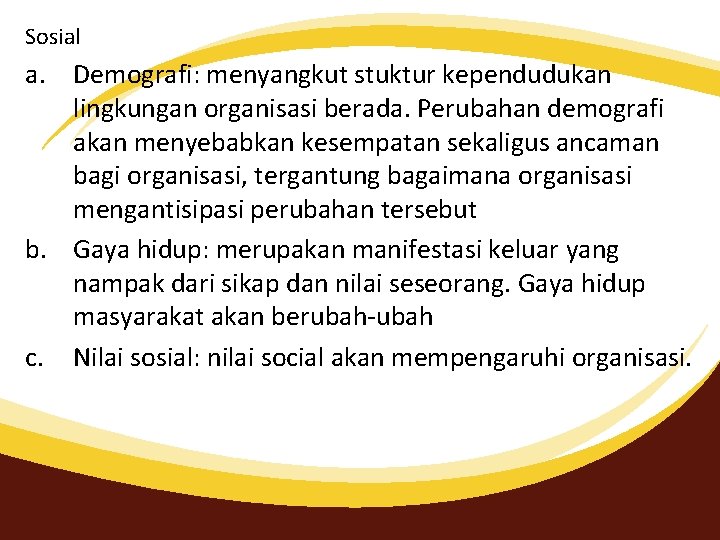 Sosial

a. Demografi: menyangkut stuktur kependudukan lingkungan organisasi berada. Perubahan demografi akan menyebabkan kesempatan sekaligus ancaman bagi organisasi, tergantung bagaimana organisasi mengantisipasi perubahan tersebut

b. Gaya hidup: merupakan manifestasi keluar yang nampak dari sikap dan nilai seseorang. Gaya hidup masyarakat akan berubah-ubah

c. Nilai sosial: nilai social akan mempengaruhi organisasi.